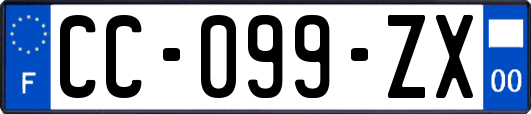 F
CC-099-ZX
00